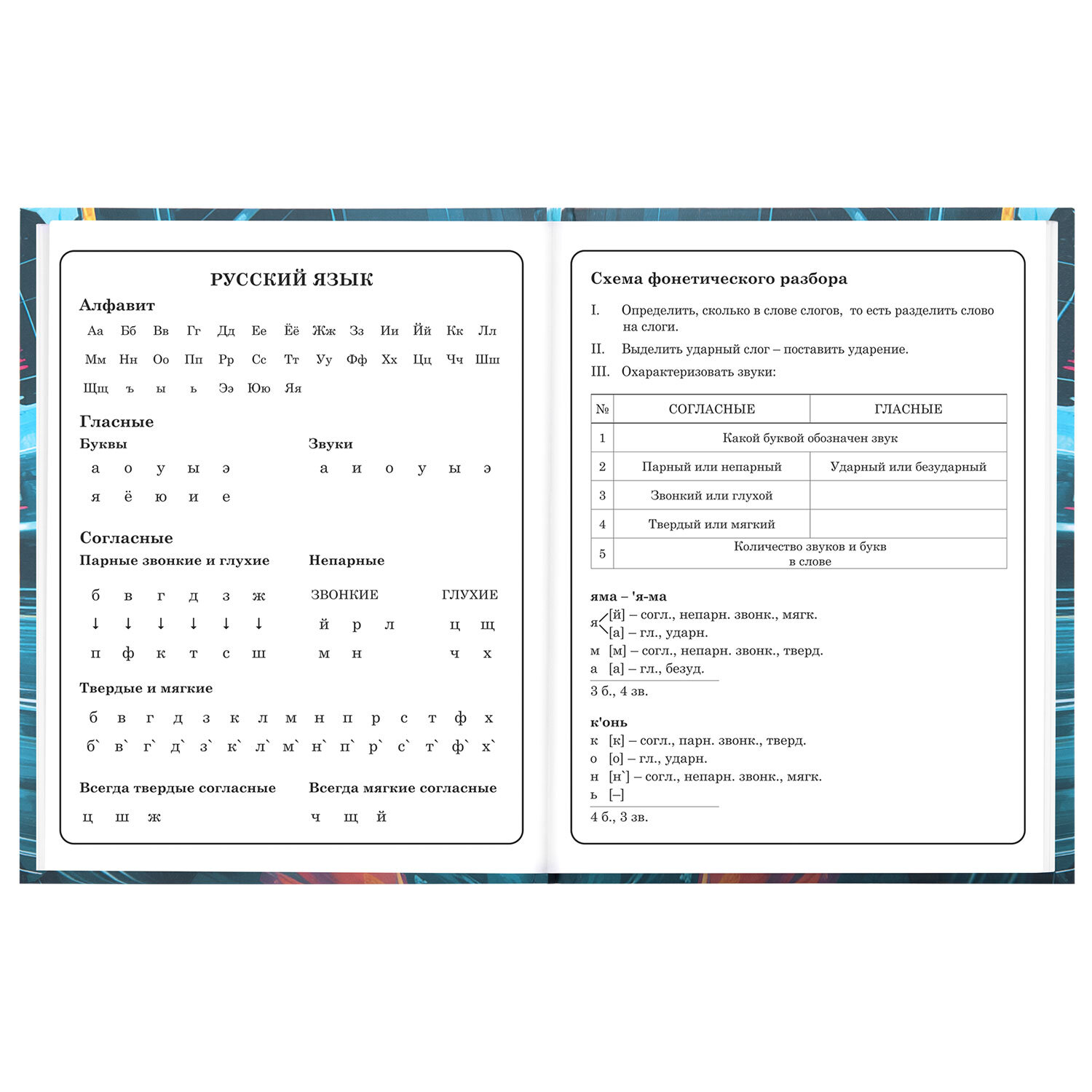 РУССКИЙ ЯЗЫК

Алфавит

Аа Бб Вв Гг Дд Ее Ёё Жж Зз Ии Йй Кк Лл Мм Нн Оо Пп Рр Сс Тт Уу Фф Хх Цц Чч Шш Щщ ъ ы ь Ээ Юю Яя

Гласные

Буквы

а о у ы э
я ё ю и е

Звуки

а и о у ы э

Согласные

Парные звонкие и глухие

б в г д з ж
↓ ↓ ↓ ↓ ↓ ↓
п ф к т с ш

Непарные

ЗВОНКИЕ
й р л
м н

ГЛУХИЕ
ц щ
ч х

Твердые и мягкие

б в г д з к л м н п р с т ф х
б` в` г` д` з` к` л` м` н` п` р` с` т` ф` х`

Всегда твердые согласные

ц ш ж

Всегда мягкие согласные

ч щ й

Схема фонетического разбора

I. Определить, сколько в слове слогов, то есть разделить слово на слоги.

II. Выделить ударный слог – поставить ударение.

III. Охарактеризовать звуки:

| № | СОГЛАСНЫЕ | ГЛАСНЫЕ |
|---|---|---|
| 1 | Какой буквой обозначен звук | |
| 2 | Парный или непарный | Ударный или безударный |
| 3 | Звонкий или глухой | |
| 4 | Твердый или мягкий | |
| 5 | Количество звуков и букв в слове | |

яма – 'я-ма
я [й] – согл., непарн. звонк., мягк.
[а] – гл., ударн.
м [м] – согл., непарн. звонк., тверд.
а [а] – гл., безуд.
3 б., 4 зв.

к'онь
к [к] – согл., парн. звонк., тверд.
о [о] – гл., ударн.
н [н`] – согл., непарн. звонк., мягк.
ь [–]
4 б., 3 зв.